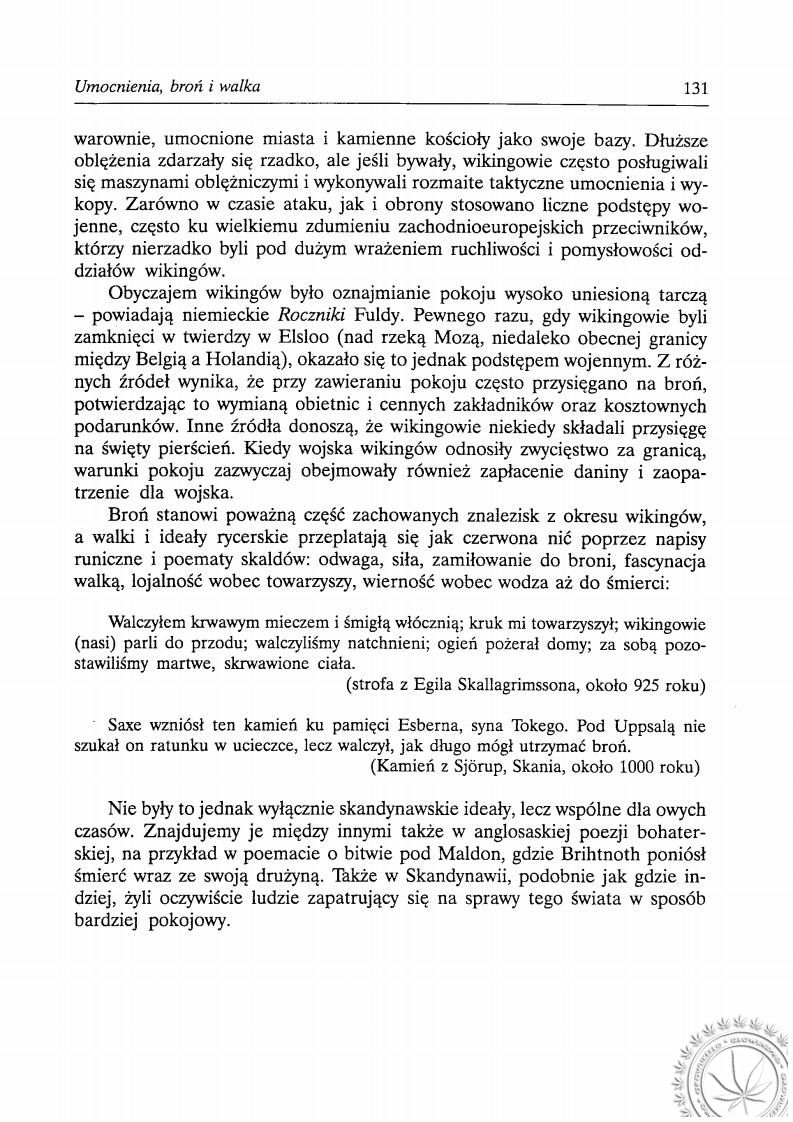 Umocnienia, broń i walka 131

warownie, umocnione miasta i kamienne kościoły jako swoje bazy. Dłuższe oblężenia zdarzały się rzadko, ale jeśli bywały, wikingowie często posługiwali się maszynami oblężniczymi i wykonywali rozmaite taktyczne umocnienia i wykopy. Zarówno w czasie ataku, jak i obrony stosowano liczne podstępy wojenne, często ku wielkiemu zdumieniu zachodnioeuropejskich przeciwników, którzy nierzadko byli pod dużym wrażeniem ruchliwości i pomysłowości oddziałów wikingów.

Obyczajem wikingów było oznajmianie pokoju wysoko uniesioną tarczą – powiadają niemieckie Roczniki Fuldy. Pewnego razu, gdy wikingowie byli zamknięci w twierdzy w Elsloo (nad rzeką Mozą, niedaleko obecnej granicy między Belgią a Holandią), okazało się to jednak podstępem wojennym. Z różnych źródeł wynika, że przy zawieraniu pokoju często przysięgano na broń, potwierdzając to wymianą obietnic i cennych zakładników oraz kosztownych podarunków. Inne źródła donoszą, że wikingowie niekiedy składali przysięgę na święty pierścień. Kiedy wojska wikingów odnosiły zwycięstwo za granicą, warunki pokoju zazwyczaj obejmowały również zapłacenie daniny i zaopatrzenie dla wojska.

Broń stanowi poważną część zachowanych znalezisk z okresu wikingów, a walki i ideały rycerskie przeplatają się jak czerwona nić poprzez napisy runiczne i poematy skaldów: odwaga, siła, zamiłowanie do broni, fascynacja walką, lojalność wobec towarzyszy, wierność wobec wodza aż do śmierci:

Walczyłem krwawym mieczem i śmigłą włócznią; kruk mi towarzyszył; wikingowie (nasi) parli do przodu; walczyliśmy natchnieni; ogień pożerał domy; za sobą pozostawiliśmy martwe, skrwawione ciała.
(strofa z Egila Skallagrimssona, około 925 roku)

Saxe wzniósł ten kamień ku pamięci Esberna, syna Tokego. Pod Uppsalą nie szukał on ratunku w ucieczce, lecz walczył, jak długo mógł utrzymać broń.
(Kamień z Sjörup, Skania, około 1000 roku)

Nie były to jednak wyłącznie skandynawskie ideały, lecz wspólne dla owych czasów. Znajdujemy je między innymi także w anglosaskiej poezji bohaterskiej, na przykład w poemacie o bitwie pod Maldon, gdzie Brihtnoth poniósł śmierć wraz ze swoją drużyną. Także w Skandynawii, podobnie jak gdzie indziej, żyli oczywiście ludzie zapatrujący się na sprawy tego świata w sposób bardziej pokojowy.